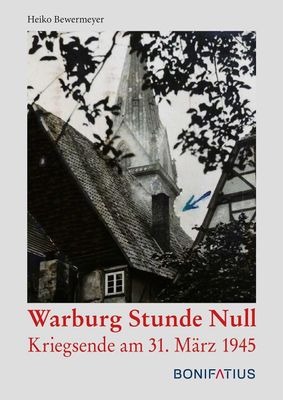 Heiko Bewermeyer

Warburg Stunde Null
Kriegsende am 31. März 1945

BONIFATIUS